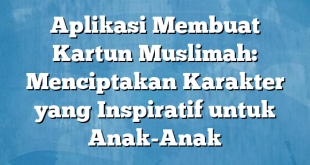 Aplikasi Membuat Kartun Muslimah: Menciptakan Karakter yang Inspiratif untuk Anak-Anak